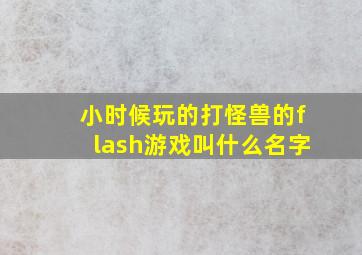 小时候玩的打怪兽的flash游戏叫什么名字